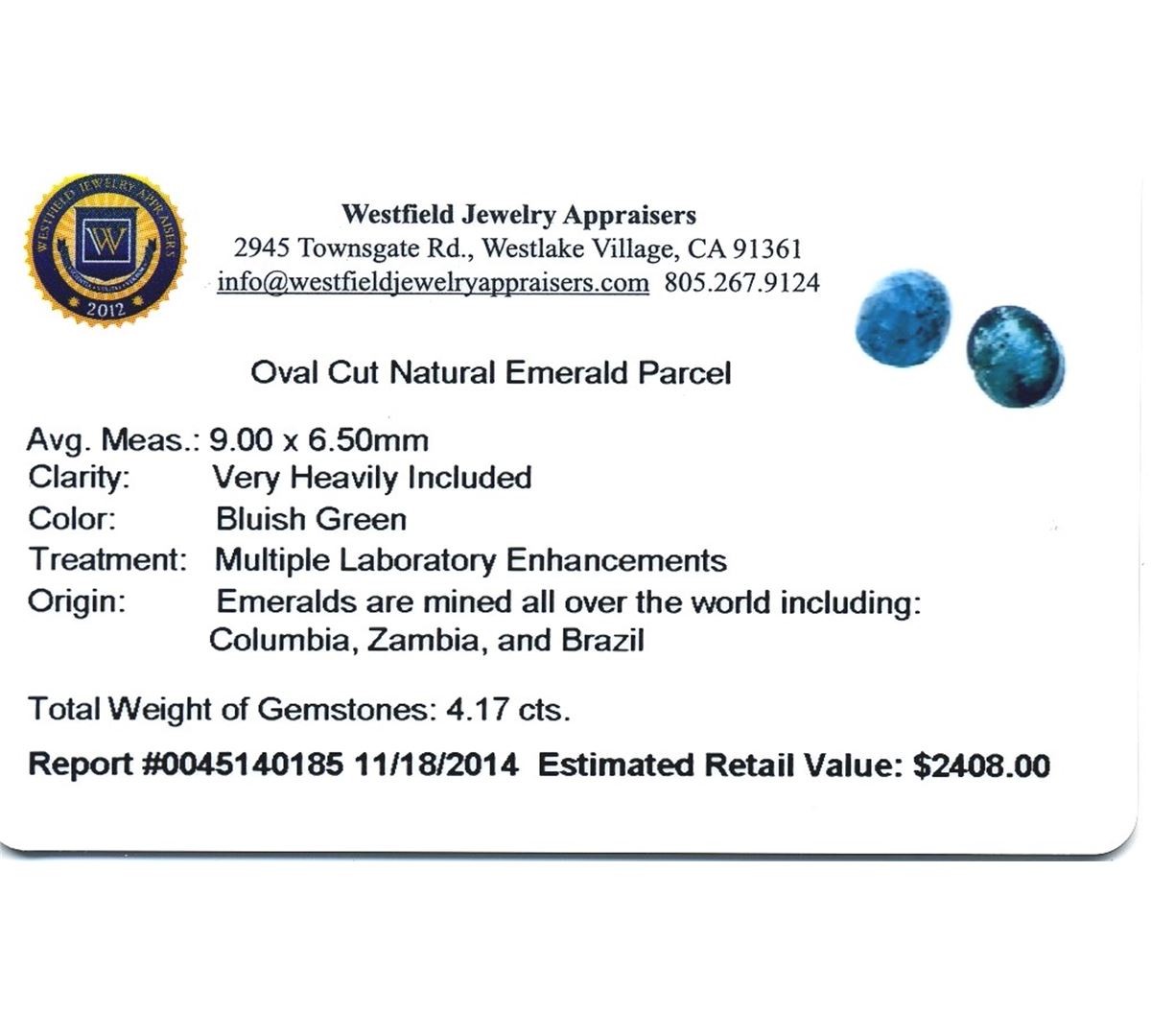 WESTFIELD JEWELRY APPRAISERS
W
2012

Westfield Jewelry Appraisers
2945 Townsgate Rd., Westlake Village, CA 91361
info@westfieldjewelryappraisers.com 805.267.9124

Oval Cut Natural Emerald Parcel

Avg. Meas.: 9.00 x 6.50mm
Clarity: Very Heavily Included
Color: Bluish Green
Treatment: Multiple Laboratory Enhancements
Origin: Emeralds are mined all over the world including: Columbia, Zambia, and Brazil

Total Weight of Gemstones: 4.17 cts.

Report #0045140185 11/18/2014 Estimated Retail Value: $2408.00